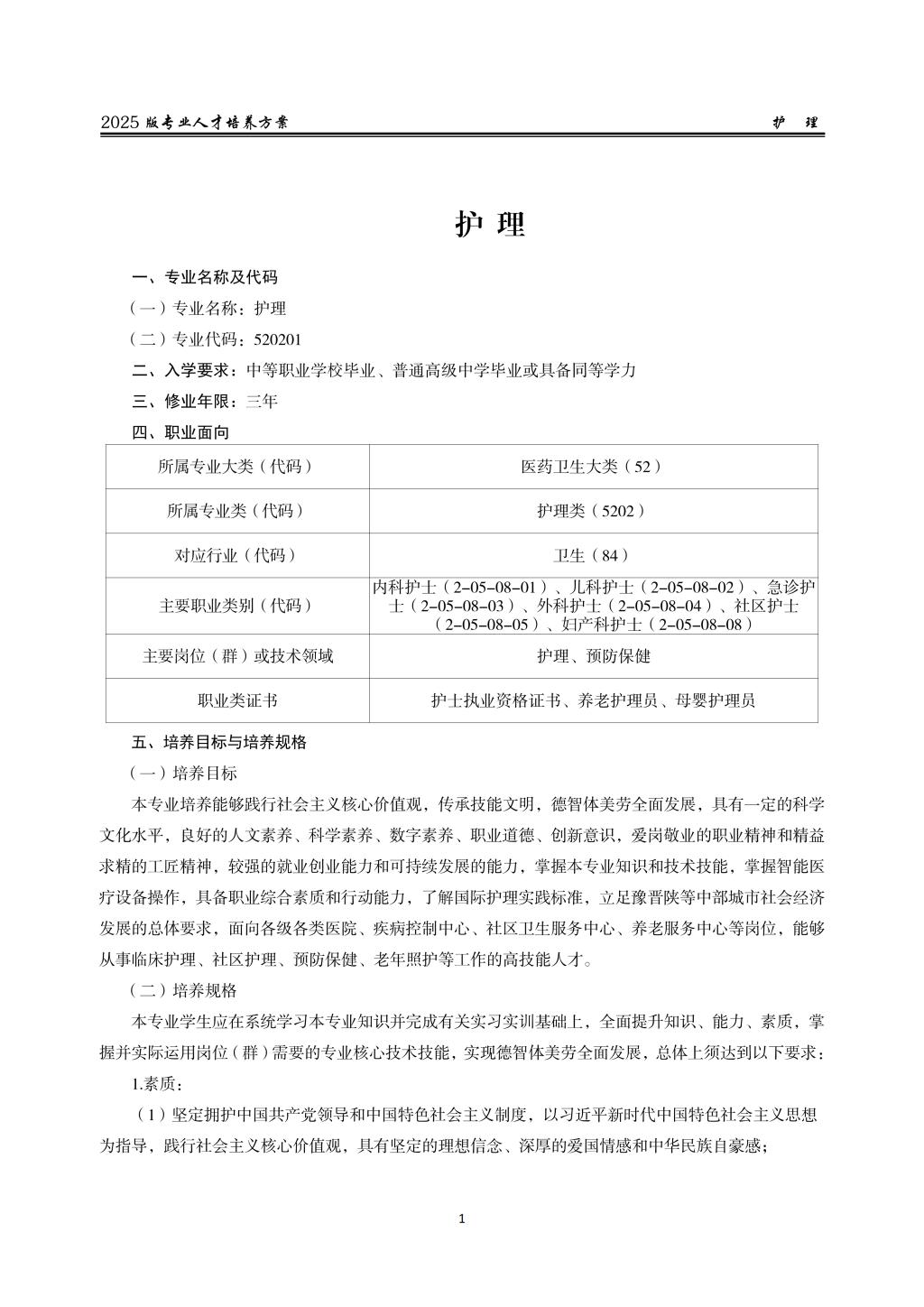 2025 版专业人才培养方案　　护　理

护 理

一、专业名称及代码

（一）专业名称：护理

（二）专业代码：520201

二、入学要求：中等职业学校毕业、普通高级中学毕业或具备同等学力

三、修业年限：三年

四、职业面向

| 所属专业大类（代码） | 医药卫生大类（52） |
|---|---|
| 所属专业类（代码） | 护理类（5202） |
| 对应行业（代码） | 卫生（84） |
| 主要职业类别（代码） | 内科护士（2-05-08-01）、儿科护士（2-05-08-02）、急诊护士（2-05-08-03）、外科护士（2-05-08-04）、社区护士（2-05-08-05）、妇产科护士（2-05-08-08） |
| 主要岗位（群）或技术领域 | 护理、预防保健 |
| 职业类证书 | 护士执业资格证书、养老护理员、母婴护理员 |

五、培养目标与培养规格

（一）培养目标

本专业培养能够践行社会主义核心价值观，传承技能文明，德智体美劳全面发展，具有一定的科学文化水平，良好的人文素养、科学素养、数字素养、职业道德、创新意识，爱岗敬业的职业精神和精益求精的工匠精神，较强的就业创业能力和可持续发展的能力，掌握本专业知识和技术技能，掌握智能医疗设备操作，具备职业综合素质和行动能力，了解国际护理实践标准，立足豫晋陕等中部城市社会经济发展的总体要求，面向各级各类医院、疾病控制中心、社区卫生服务中心、养老服务中心等岗位，能够从事临床护理、社区护理、预防保健、老年照护等工作的高技能人才。

（二）培养规格

本专业学生应在系统学习本专业知识并完成有关实习实训基础上，全面提升知识、能力、素质，掌握并实际运用岗位（群）需要的专业核心技术技能，实现德智体美劳全面发展，总体上须达到以下要求：

1.素质：

（1）坚定拥护中国共产党领导和中国特色社会主义制度，以习近平新时代中国特色社会主义思想为指导，践行社会主义核心价值观，具有坚定的理想信念、深厚的爱国情感和中华民族自豪感；

1